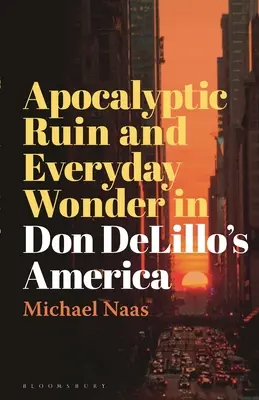 Apocalyptic Ruin and Everyday Wonder in Don DeLillo's America

Michael Naas

BLOOMSBURY